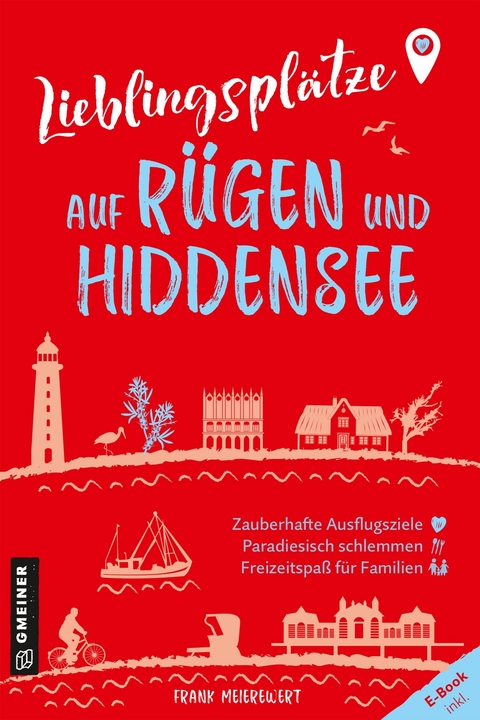 Lieblingsplätze

AUF RÜGEN UND HIDDENSEE

Zauberhafte Ausflugsziele
Paradiesisch schlemmen
Freizeitspaß für Familien

GMEINER

FRANK MEIEREWERT

E-Book inkl.